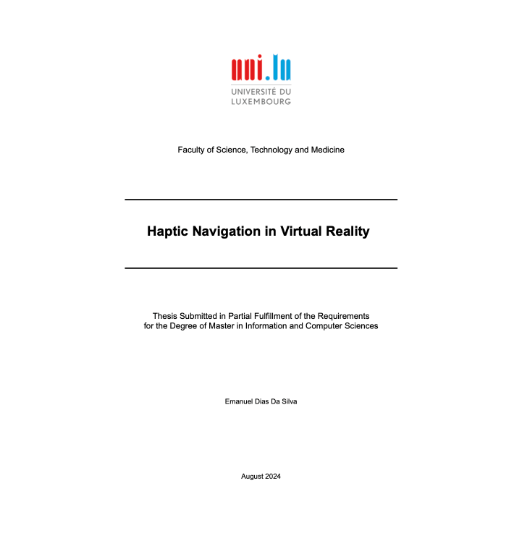 uni.lu
UNIVERSITÉ DU
LUXEMBOURG

Faculty of Science, Technology and Medicine

Haptic Navigation in Virtual Reality

Thesis Submitted in Partial Fulfillment of the Requirements for the Degree of Master in Information and Computer Sciences

Emanuel Dias Da Silva

August 2024